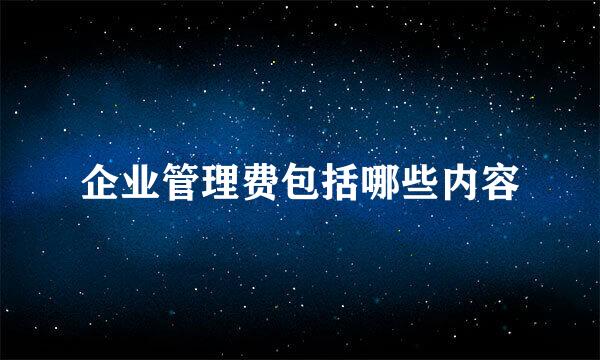 企业管理费包括哪些内容